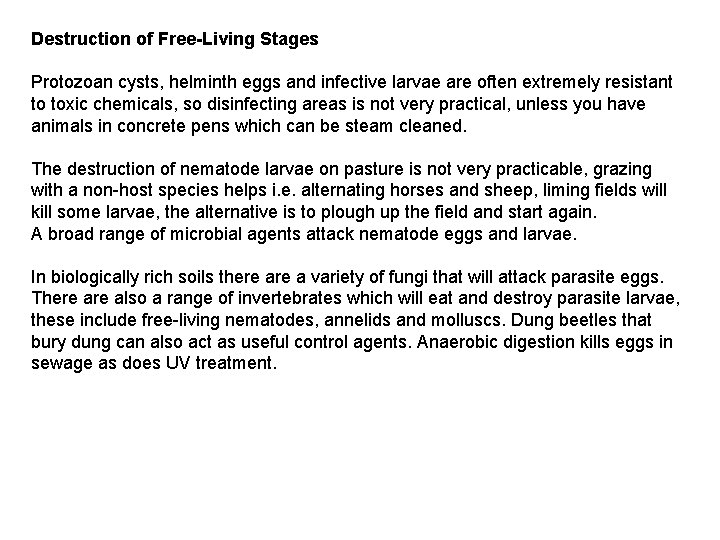 Destruction of Free-Living Stages

Protozoan cysts, helminth eggs and infective larvae are often extremely resistant to toxic chemicals, so disinfecting areas is not very practical, unless you have animals in concrete pens which can be steam cleaned.

The destruction of nematode larvae on pasture is not very practicable, grazing with a non-host species helps i.e. alternating horses and sheep, liming fields will kill some larvae, the alternative is to plough up the field and start again.
A broad range of microbial agents attack nematode eggs and larvae.

In biologically rich soils there are a variety of fungi that will attack parasite eggs. There are also a range of invertebrates which will eat and destroy parasite larvae, these include free-living nematodes, annelids and molluscs. Dung beetles that bury dung can also act as useful control agents. Anaerobic digestion kills eggs in sewage as does UV treatment.